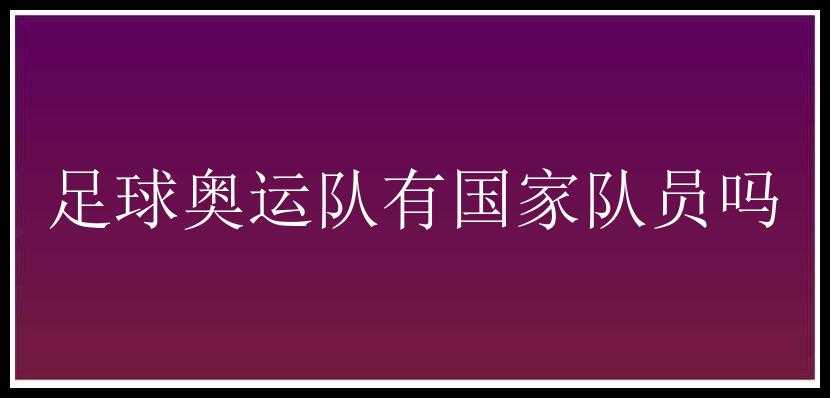 足球奥运队有国家队员吗